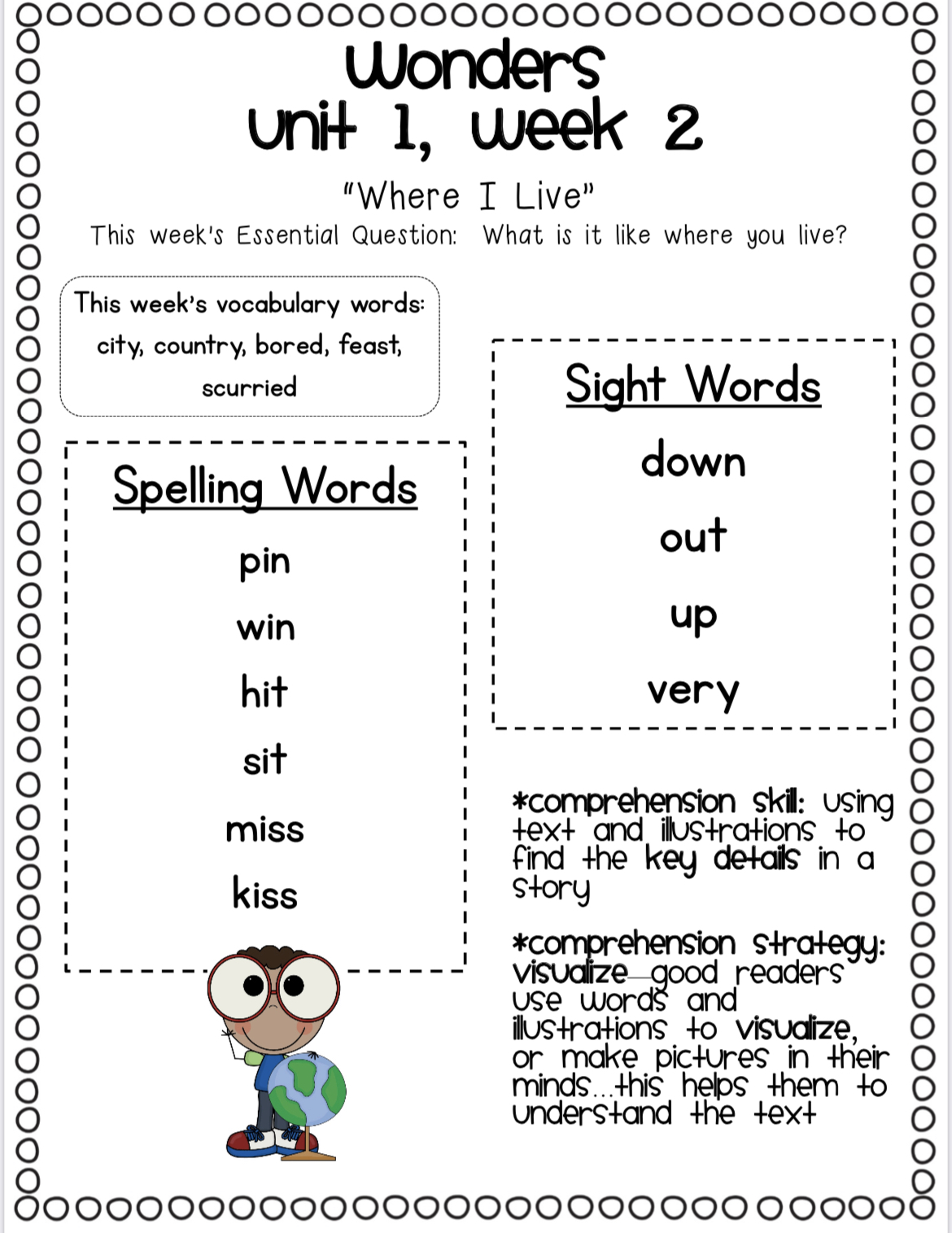 Wonders
Unit 1, Week 2

"Where I Live"
This week's Essential Question: What is it like where you live?

This week's vocabulary words: city, country, bored, feast, scurried

Spelling Words
pin
win
hit
sit
miss
kiss

Sight Words
down
out
up
very

*comprehension skill: using text and illustrations to find the key details in a story

*comprehension strategy: visualize—good readers use words and illustrations to visualize, or make pictures in their minds...this helps them to understand the text